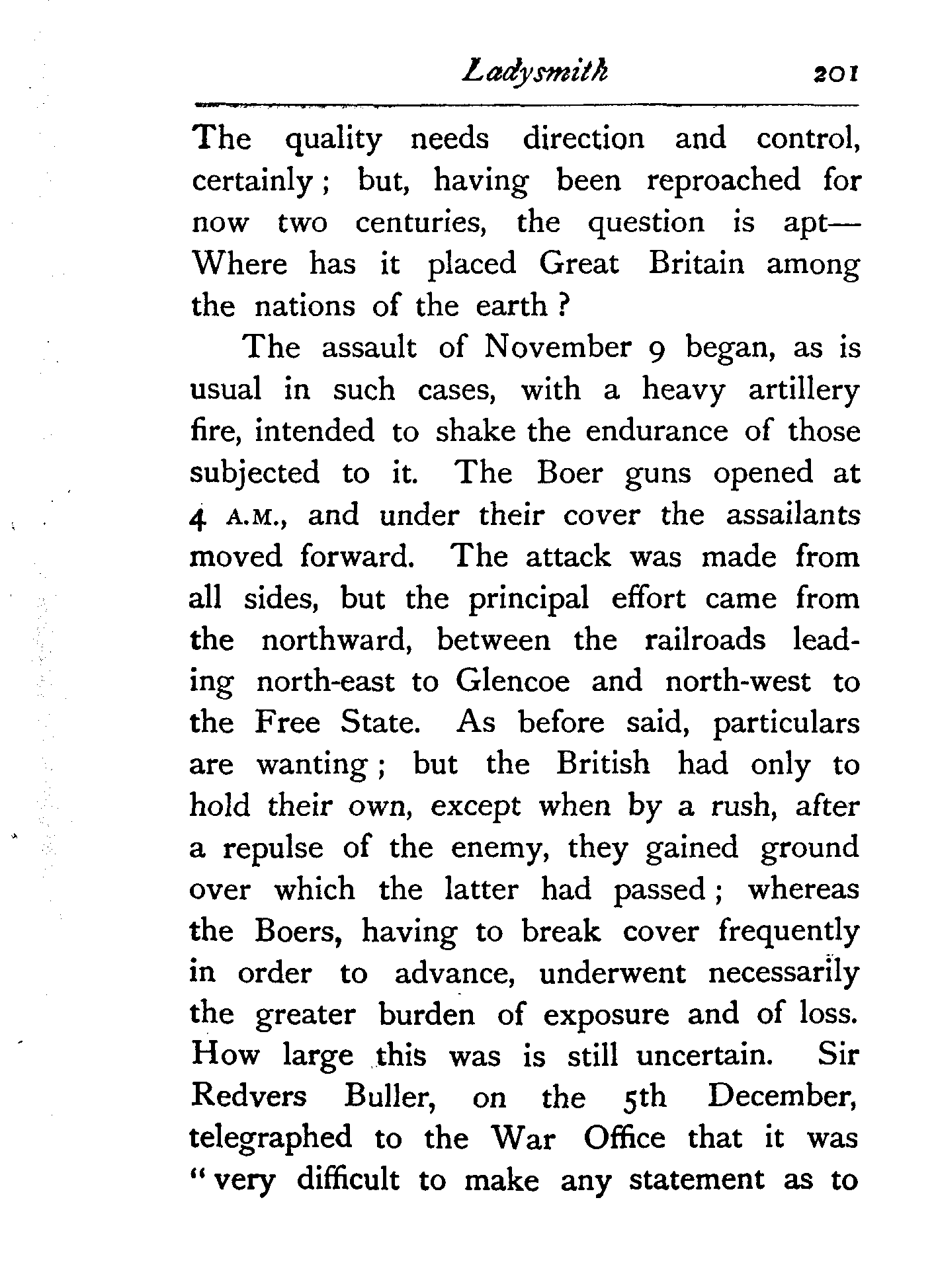 Ladysmith 201

The quality needs direction and control, certainly; but, having been reproached for now two centuries, the question is apt—Where has it placed Great Britain among the nations of the earth?

The assault of November 9 began, as is usual in such cases, with a heavy artillery fire, intended to shake the endurance of those subjected to it. The Boer guns opened at 4 A.M., and under their cover the assailants moved forward. The attack was made from all sides, but the principal effort came from the northward, between the railroads leading north-east to Glencoe and north-west to the Free State. As before said, particulars are wanting; but the British had only to hold their own, except when by a rush, after a repulse of the enemy, they gained ground over which the latter had passed; whereas the Boers, having to break cover frequently in order to advance, underwent necessarily the greater burden of exposure and of loss. How large this was is still uncertain. Sir Redvers Buller, on the 5th December, telegraphed to the War Office that it was "very difficult to make any statement as to